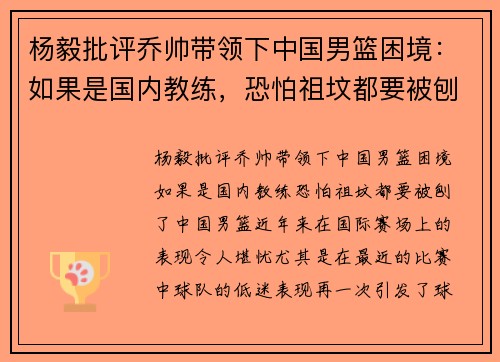 杨毅批评乔帅带领下中国男篮困境：如果是国内教练，恐怕祖坟都要被刨

杨毅批评乔帅带领下中国男篮困境如果是国内教练恐怕祖坟都要被刨了中国男篮近年来在国际赛场上的表现令人堪忧尤其是在最近的比赛中球队的低迷表现再一次引发了球